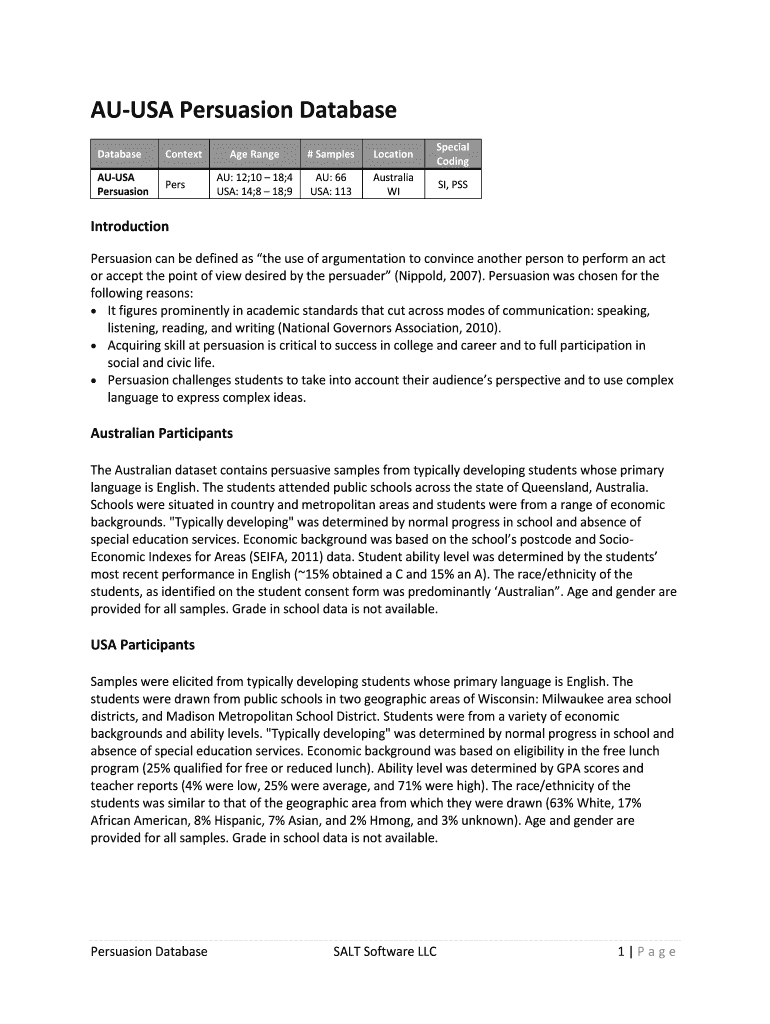 AU-USA Persuasion Database

| Database | Context | Age Range | # Samples | Location | Special Coding |
|---|---|---|---|---|---|
| AU-USA Persuasion | Pers | AU: 12;10 – 18;4 USA: 14;8 – 18;9 | AU: 66 USA: 113 | Australia WI | SI, PSS |

Introduction

Persuasion can be defined as "the use of argumentation to convince another person to perform an act or accept the point of view desired by the persuader" (Nippold, 2007). Persuasion was chosen for the following reasons:
• It figures prominently in academic standards that cut across modes of communication: speaking, listening, reading, and writing (National Governors Association, 2010).
• Acquiring skill at persuasion is critical to success in college and career and to full participation in social and civic life.
• Persuasion challenges students to take into account their audience's perspective and to use complex language to express complex ideas.

Australian Participants

The Australian dataset contains persuasive samples from typically developing students whose primary language is English. The students attended public schools across the state of Queensland, Australia. Schools were situated in country and metropolitan areas and students were from a range of economic backgrounds. "Typically developing" was determined by normal progress in school and absence of special education services. Economic background was based on the school's postcode and Socio-Economic Indexes for Areas (SEIFA, 2011) data. Student ability level was determined by the students' most recent performance in English (~15% obtained a C and 15% an A). The race/ethnicity of the students, as identified on the student consent form was predominantly 'Australian". Age and gender are provided for all samples. Grade in school data is not available.

USA Participants

Samples were elicited from typically developing students whose primary language is English. The students were drawn from public schools in two geographic areas of Wisconsin: Milwaukee area school districts, and Madison Metropolitan School District. Students were from a variety of economic backgrounds and ability levels. "Typically developing" was determined by normal progress in school and absence of special education services. Economic background was based on eligibility in the free lunch program (25% qualified for free or reduced lunch). Ability level was determined by GPA scores and teacher reports (4% were low, 25% were average, and 71% were high). The race/ethnicity of the students was similar to that of the geographic area from which they were drawn (63% White, 17% African American, 8% Hispanic, 7% Asian, and 2% Hmong, and 3% unknown). Age and gender are provided for all samples. Grade in school data is not available.

Persuasion Database SALT Software LLC 1 | Page